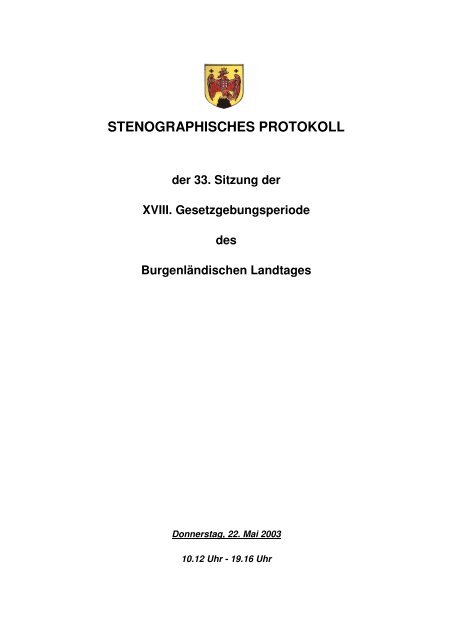 STENOGRAPHISCHES PROTOKOLL

der 33. Sitzung der

XVIII. Gesetzgebungsperiode

des

Burgenländischen Landtages

Donnerstag, 22. Mai 2003

10.12 Uhr - 19.16 Uhr